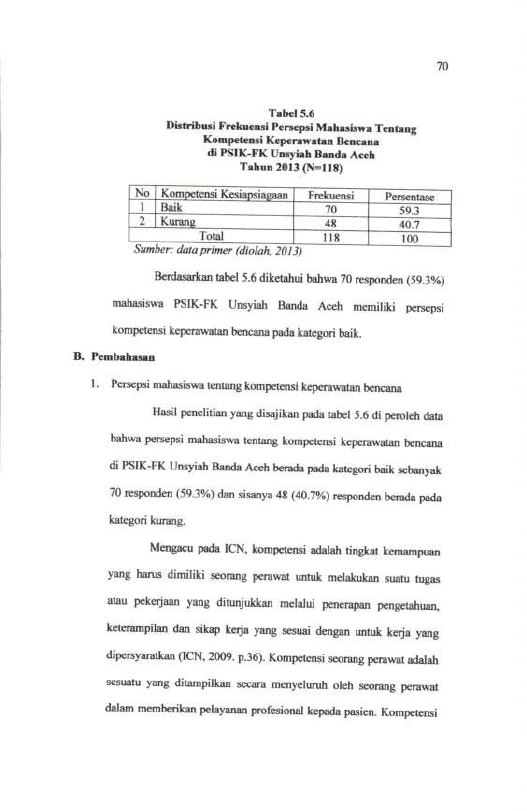 70

Tabel 5.6
Distribusi Frekuensi Persepsi Mahasiswa Tentang Kompetensi Keperawatan Bencana di PSIK-FK Unsyiah Banda Aceh Tahun 2013 (N=118)

| No | Kompetensi Kesiapsiagaan | Frekuensi | Persentase |
|---|---|---|---|
| 1 | Baik | 70 | 59.3 |
| 2 | Kurang | 48 | 40.7 |
| | Total | 118 | 100 |

Sumber: data primer (diolah, 2013)

Berdasarkan tabel 5.6 diketahui bahwa 70 responden (59.3%) mahasiswa PSIK-FK Unsyiah Banda Aceh memiliki persepsi kompetensi keperawatan bencana pada kategori baik.

B. Pembahasan

1. Persepsi mahasiswa tentang kompetensi keperawatan bencana

Hasil penelitian yang disajikan pada tabel 5.6 di peroleh data bahwa persepsi mahasiswa tentang kompetensi keperawatan bencana di PSIK-FK Unsyiah Banda Aceh berada pada kategori baik sebanyak 70 responden (59.3%) dan sisanya 48 (40.7%) responden berada pada kategori kurang.

Mengacu pada ICN, kompetensi adalah tingkat kemampuan yang harus dimiliki seorang perawat untuk melakukan suatu tugas atau pekerjaan yang ditunjukkan melalui penerapan pengetahuan, keterampilan dan sikap kerja yang sesuai dengan untuk kerja yang dipersyaratkan (ICN, 2009. p.36). Kompetensi seorang perawat adalah sesuatu yang ditampilkan secara menyeluruh oleh seorang perawat dalam memberikan pelayanan profesional kepada pasien. Kompetensi